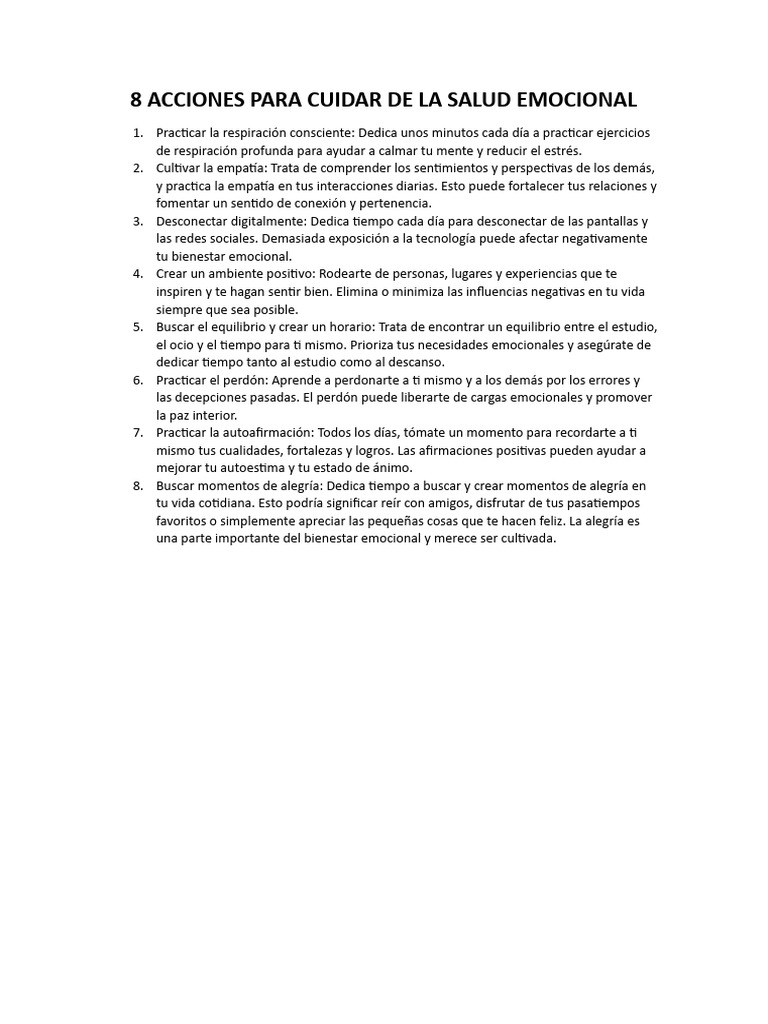 8 ACCIONES PARA CUIDAR DE LA SALUD EMOCIONAL

1. Practicar la respiración consciente: Dedica unos minutos cada día a practicar ejercicios de respiración profunda para ayudar a calmar tu mente y reducir el estrés.
2. Cultivar la empatía: Trata de comprender los sentimientos y perspectivas de los demás, y practica la empatía en tus interacciones diarias. Esto puede fortalecer tus relaciones y fomentar un sentido de conexión y pertenencia.
3. Desconectar digitalmente: Dedica tiempo cada día para desconectar de las pantallas y las redes sociales. Demasiada exposición a la tecnología puede afectar negativamente tu bienestar emocional.
4. Crear un ambiente positivo: Rodearte de personas, lugares y experiencias que te inspiren y te hagan sentir bien. Elimina o minimiza las influencias negativas en tu vida siempre que sea posible.
5. Buscar el equilibrio y crear un horario: Trata de encontrar un equilibrio entre el estudio, el ocio y el tiempo para ti mismo. Prioriza tus necesidades emocionales y asegúrate de dedicar tiempo tanto al estudio como al descanso.
6. Practicar el perdón: Aprende a perdonarte a ti mismo y a los demás por los errores y las decepciones pasadas. El perdón puede liberarte de cargas emocionales y promover la paz interior.
7. Practicar la autoafirmación: Todos los días, tómate un momento para recordarte a ti mismo tus cualidades, fortalezas y logros. Las afirmaciones positivas pueden ayudar a mejorar tu autoestima y tu estado de ánimo.
8. Buscar momentos de alegría: Dedica tiempo a buscar y crear momentos de alegría en tu vida cotidiana. Esto podría significar reír con amigos, disfrutar de tus pasatiempos favoritos o simplemente apreciar las pequeñas cosas que te hacen feliz. La alegría es una parte importante del bienestar emocional y merece ser cultivada.